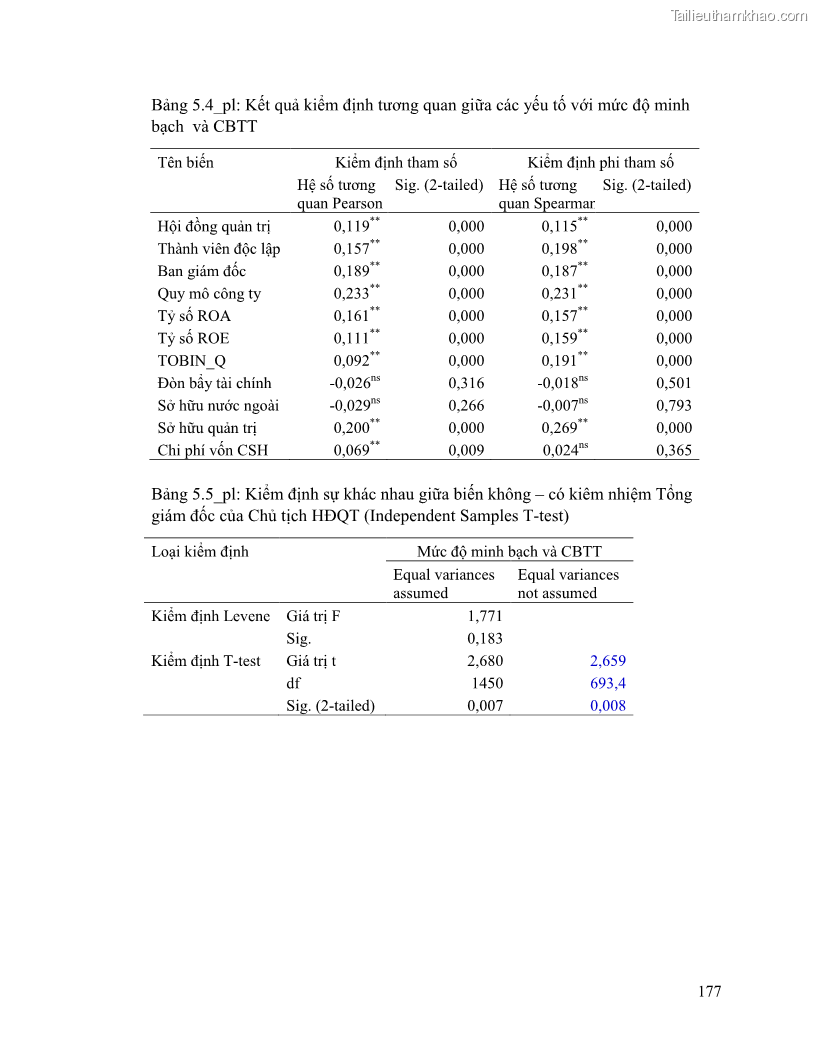 Tailieuthamkhao.com

Bảng 5.4_pl: Kết quả kiểm định tương quan giữa các yếu tố với mức độ minh bạch và CBTT

| Tên biến | Kiểm định tham số | | Kiểm định phi tham số | |
|---|---|---|---|---|
| | Hệ số tương quan Pearson | Sig. (2-tailed) | Hệ số tương quan Spearmar | Sig. (2-tailed) |
| Hội đồng quản trị | $0,119^{**}$ | 0,000 | $0,115^{**}$ | 0,000 |
| Thành viên độc lập | $0,157^{**}$ | 0,000 | $0,198^{**}$ | 0,000 |
| Ban giám đốc | $0,189^{**}$ | 0,000 | $0,187^{**}$ | 0,000 |
| Quy mô công ty | $0,233^{**}$ | 0,000 | $0,231^{**}$ | 0,000 |
| Tỷ số ROA | $0,161^{**}$ | 0,000 | $0,157^{**}$ | 0,000 |
| Tỷ số ROE | $0,111^{**}$ | 0,000 | $0,159^{**}$ | 0,000 |
| TOBIN_Q | $0,092^{**}$ | 0,000 | $0,191^{**}$ | 0,000 |
| Đòn bẩy tài chính | $-0,026^{ns}$ | 0,316 | $-0,018^{ns}$ | 0,501 |
| Sở hữu nước ngoài | $-0,029^{ns}$ | 0,266 | $-0,007^{ns}$ | 0,793 |
| Sở hữu quản trị | $0,200^{**}$ | 0,000 | $0,269^{**}$ | 0,000 |
| Chi phí vốn CSH | $0,069^{**}$ | 0,009 | $0,024^{ns}$ | 0,365 |

Bảng 5.5_pl: Kiểm định sự khác nhau giữa biến không – có kiêm nhiệm Tổng giám đốc của Chủ tịch HĐQT (Independent Samples T-test)

| Loại kiểm định | | Mức độ minh bạch và CBTT | |
|---|---|---|---|
| | | Equal variances assumed | Equal variances not assumed |
| Kiểm định Levene | Giá trị F | 1,771 | |
| | Sig. | 0,183 | |
| Kiểm định T-test | Giá trị t | 2,680 | 2,659 |
| | df | 1450 | 693,4 |
| | Sig. (2-tailed) | 0,007 | 0,008 |

177